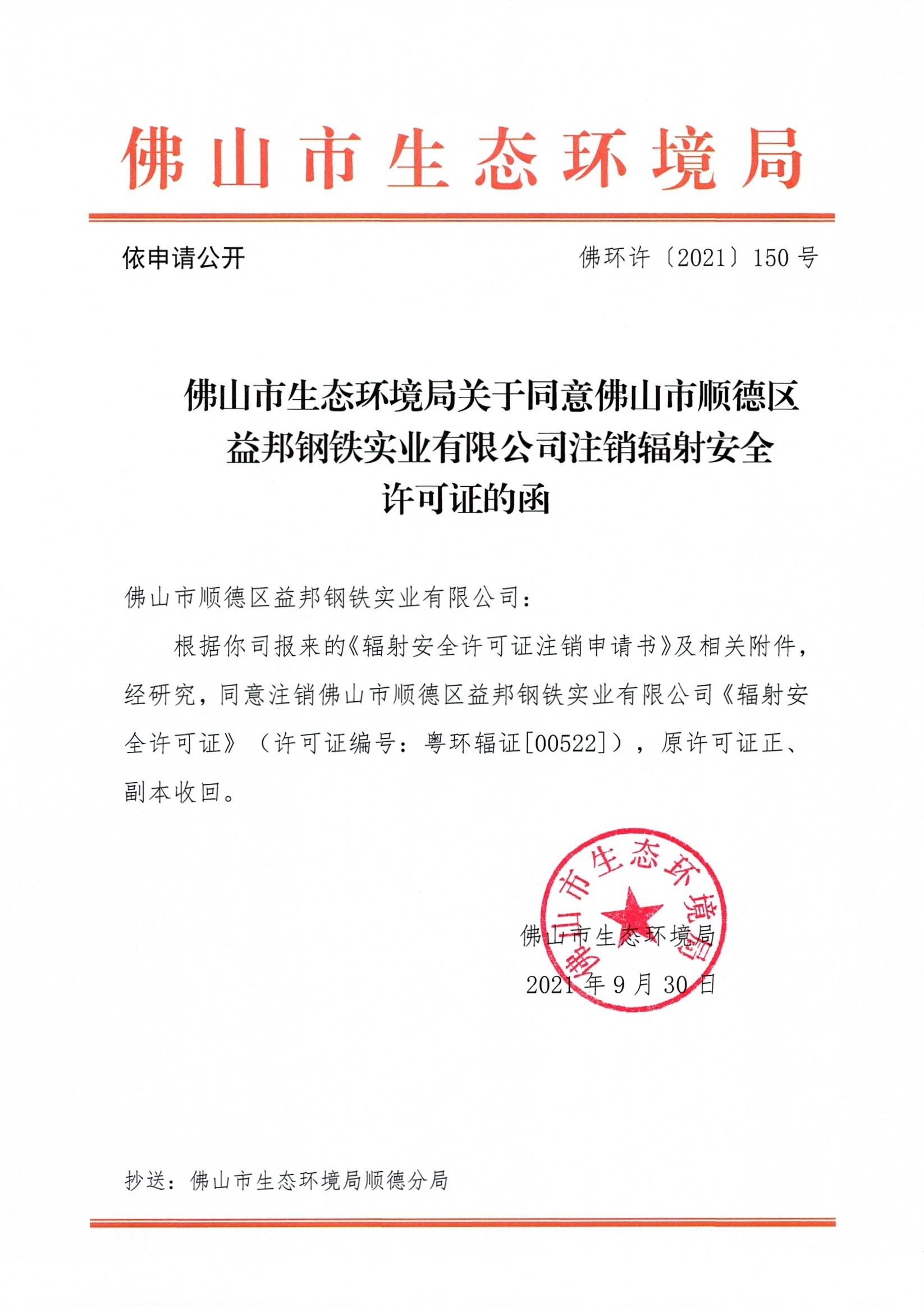 佛山市生态环境局

依申请公开　　佛环许〔2021〕150号

佛山市生态环境局关于同意佛山市顺德区益邦钢铁实业有限公司注销辐射安全许可证的函

佛山市顺德区益邦钢铁实业有限公司：

根据你司报来的《辐射安全许可证注销申请书》及相关附件，经研究，同意注销佛山市顺德区益邦钢铁实业有限公司《辐射安全许可证》（许可证编号：粤环辐证[00522]），原许可证正、副本收回。

佛山市生态环境局
佛山市生态环境局
2021年9月30日

抄送：佛山市生态环境局顺德分局